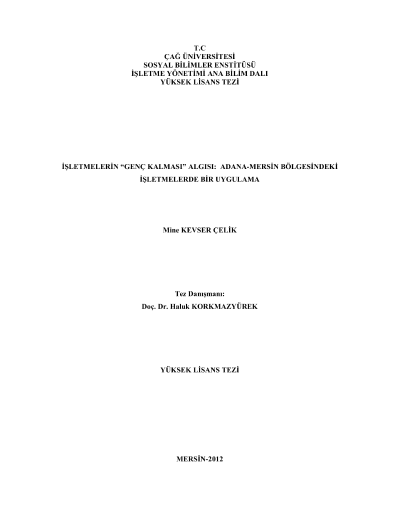 T.C
ÇAĞ ÜNİVERSİTESİ
SOSYAL BİLİMLER ENSTİTÜSÜ
İŞLETME YÖNETİMİ ANA BİLİM DALI
YÜKSEK LİSANS TEZİ

İŞLETMELERİN "GENÇ KALMASI" ALGISI: ADANA-MERSİN BÖLGESİNDEKİ İŞLETMELERDE BİR UYGULAMA

Mine KEVSER ÇELİK

Tez Danışmanı:
Doç. Dr. Haluk KORKMAZYÜREK

YÜKSEK LİSANS TEZİ

MERSİN-2012